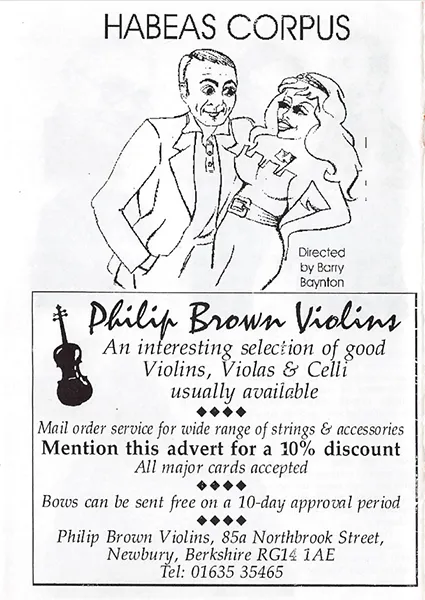 HABEAS CORPUS

Directed
by Barry
Baynton

Philip Brown Violins

An interesting selection of good
Violins, Violas & Celli
usually available

◆◆◆◆

Mail order service for wide range of strings & accessories

Mention this advert for a 10% discount

All major cards accepted

◆◆◆◆

Bows can be sent free on a 10-day approval period

◆◆◆◆

Philip Brown Violins, 85a Northbrook Street,
Newbury, Berkshire RG14 1AE
Tel: 01635 35465